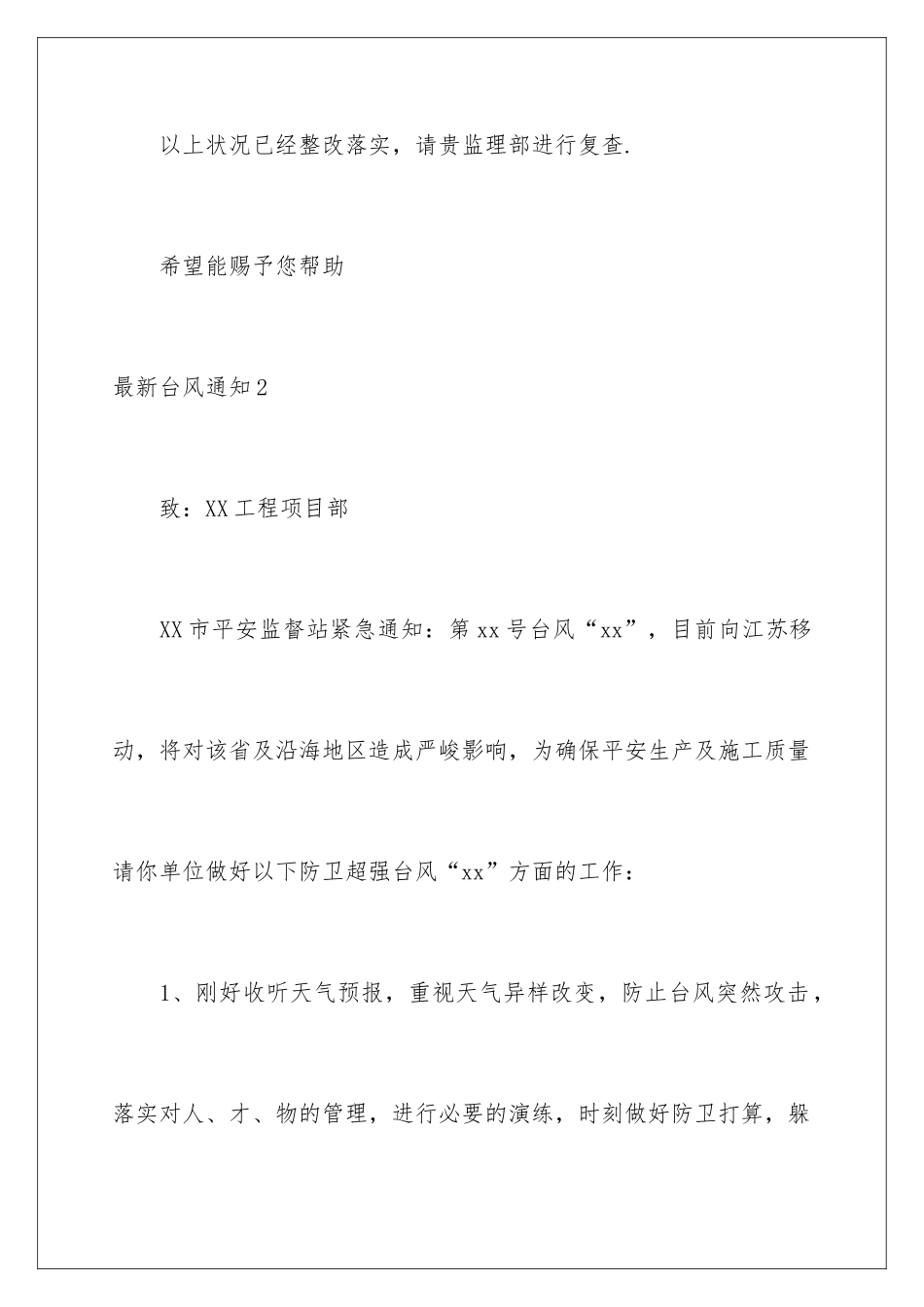 以上状况已经整改落实，请贵监理部进行复查.

希望能赐予您帮助

最新台风通知2

致：XX工程项目部

XX市平安监督站紧急通知：第xx号台风“xx”，目前向江苏移动，将对该省及沿海地区造成严峻影响，为确保平安生产及施工质量请你单位做好以下防卫超强台风“xx”方面的工作：

1、刚好收听天气预报，重视天气异样改变，防止台风突然攻击，落实对人、才、物的管理，进行必要的演练，时刻做好防卫打算，躲